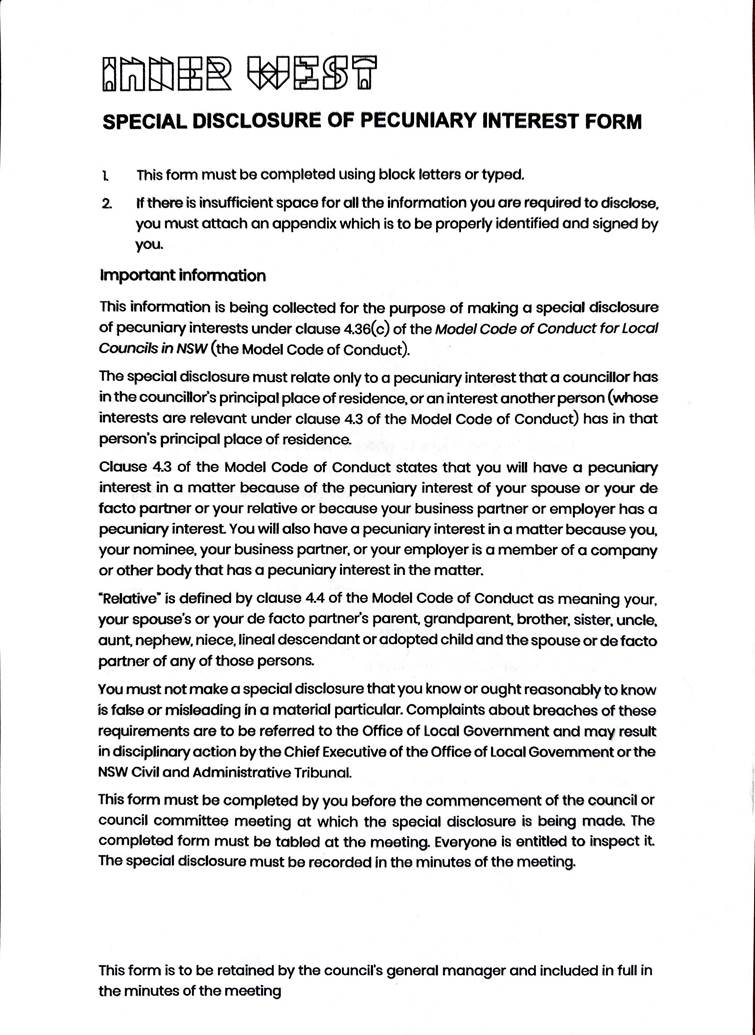 INNER WEST

SPECIAL DISCLOSURE OF PECUNIARY INTEREST FORM

1. This form must be completed using block letters or typed.

2. If there is insufficient space for all the information you are required to disclose, you must attach an appendix which is to be properly identified and signed by you.

Important information

This information is being collected for the purpose of making a special disclosure of pecuniary interests under clause 4.36(c) of the Model Code of Conduct for Local Councils in NSW (the Model Code of Conduct).

The special disclosure must relate only to a pecuniary interest that a councillor has in the councillor's principal place of residence, or an interest another person (whose interests are relevant under clause 4.3 of the Model Code of Conduct) has in that person's principal place of residence.

Clause 4.3 of the Model Code of Conduct states that you will have a pecuniary interest in a matter because of the pecuniary interest of your spouse or your de facto partner or your relative or because your business partner or employer has a pecuniary interest. You will also have a pecuniary interest in a matter because you, your nominee, your business partner, or your employer is a member of a company or other body that has a pecuniary interest in the matter.

"Relative" is defined by clause 4.4 of the Model Code of Conduct as meaning your, your spouse's or your de facto partner's parent, grandparent, brother, sister, uncle, aunt, nephew, niece, lineal descendant or adopted child and the spouse or de facto partner of any of those persons.

You must not make a special disclosure that you know or ought reasonably to know is false or misleading in a material particular. Complaints about breaches of these requirements are to be referred to the Office of Local Government and may result in disciplinary action by the Chief Executive of the Office of Local Government or the NSW Civil and Administrative Tribunal.

This form must be completed by you before the commencement of the council or council committee meeting at which the special disclosure is being made. The completed form must be tabled at the meeting. Everyone is entitled to inspect it. The special disclosure must be recorded in the minutes of the meeting.

This form is to be retained by the council's general manager and included in full in the minutes of the meeting